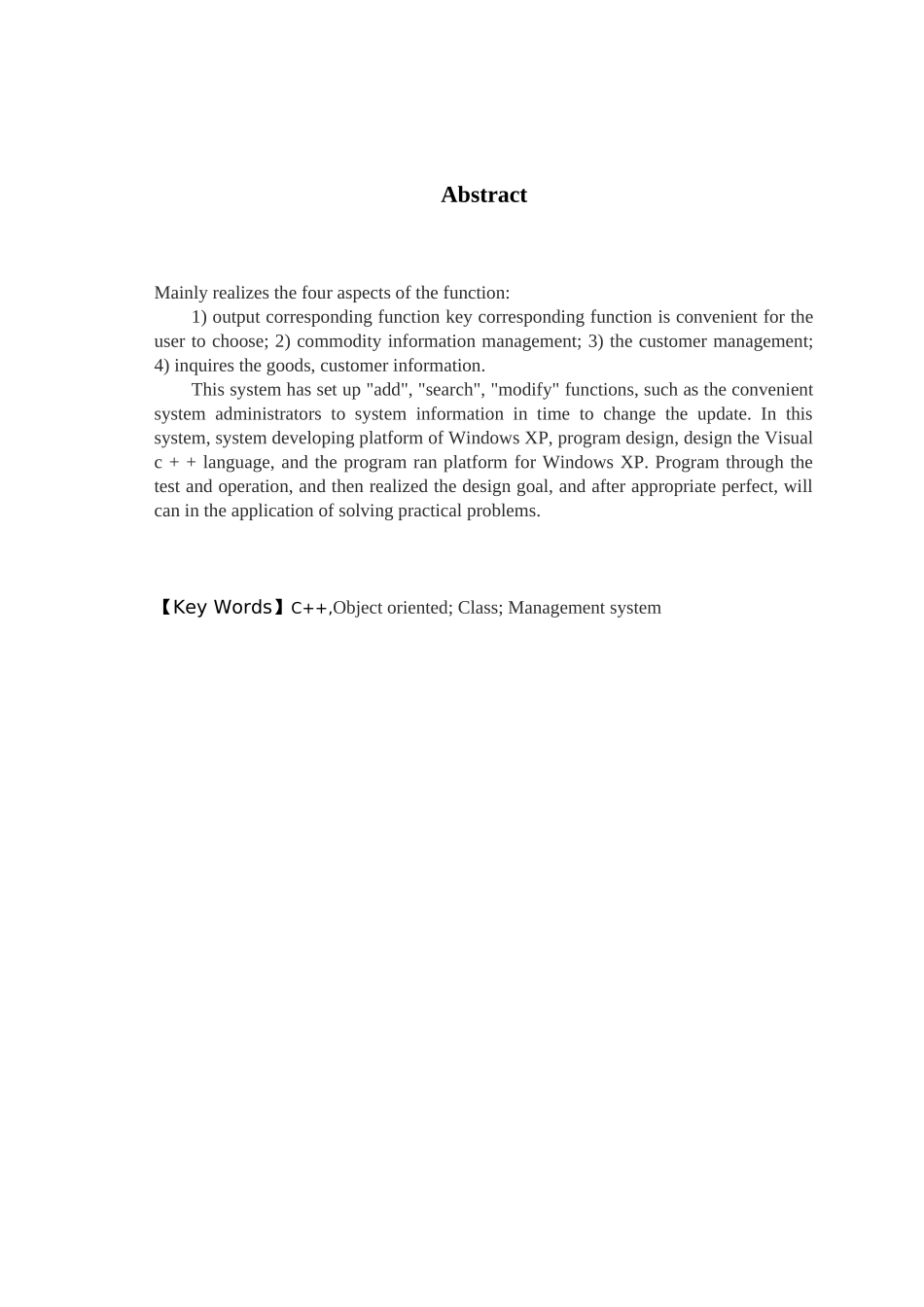 Abstract

Mainly realizes the four aspects of the function:

1) output corresponding function key corresponding function is convenient for the user to choose; 2) commodity information management; 3) the customer management; 4) inquires the goods, customer information.

This system has set up "add", "search", "modify" functions, such as the convenient system administrators to system information in time to change the update. In this system, system developing platform of Windows XP, program design, design the Visual c + + language, and the program ran platform for Windows XP. Program through the test and operation, and then realized the design goal, and after appropriate perfect, will can in the application of solving practical problems.

【Key Words】C++,Object oriented; Class; Management system